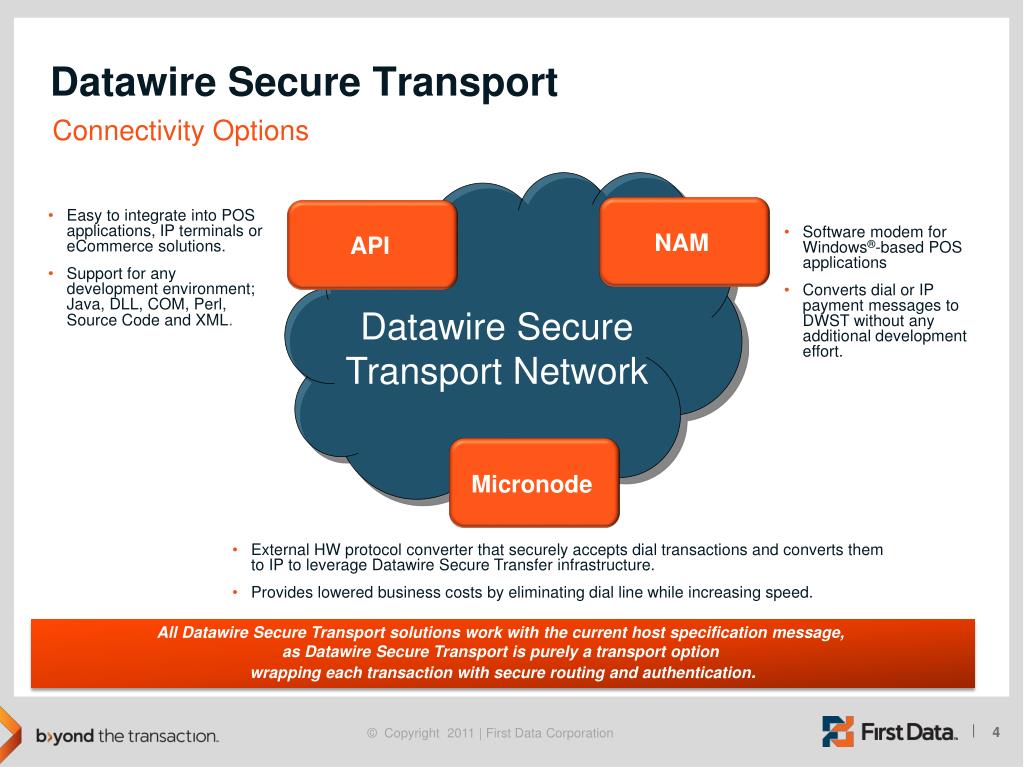 Datawire Secure Transport
Connectivity Options

• Easy to integrate into POS applications, IP terminals or eCommerce solutions.
• Support for any development environment; Java, DLL, COM, Perl, Source Code and XML.

API

NAM

Datawire Secure Transport Network

Micronode

• Software modem for Windows®-based POS applications
• Converts dial or IP payment messages to DWST without any additional development effort.

• External HW protocol converter that securely accepts dial transactions and converts them to IP to leverage Datawire Secure Transfer infrastructure.
• Provides lowered business costs by eliminating dial line while increasing speed.

All Datawire Secure Transport solutions work with the current host specification message, as Datawire Secure Transport is purely a transport option wrapping each transaction with secure routing and authentication.

b›yond the transaction.

© Copyright 2011 | First Data Corporation

First Data. | 4